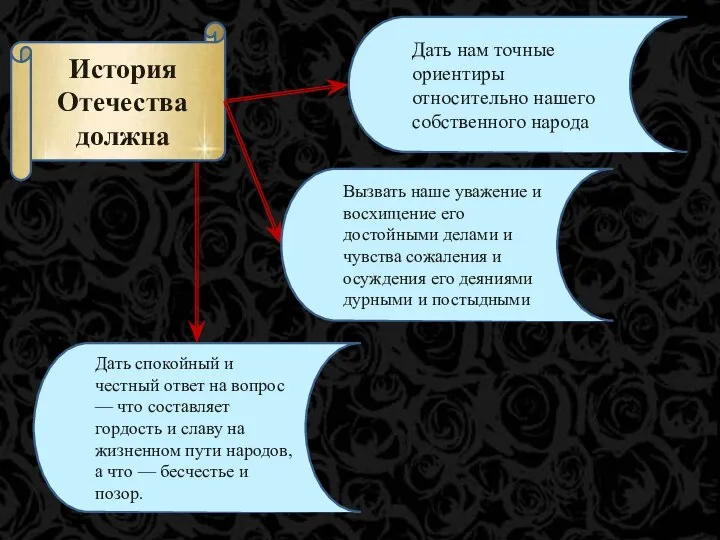 История Отечества должна

Дать нам точные ориентиры относительно нашего собственного народа

Вызвать наше уважение и восхищение его достойными делами и чувства сожаления и осуждения его деяниями дурными и постыдными

Дать спокойный и честный ответ на вопрос — что составляет гордость и славу на жизненном пути народов, а что — бесчестье и позор.